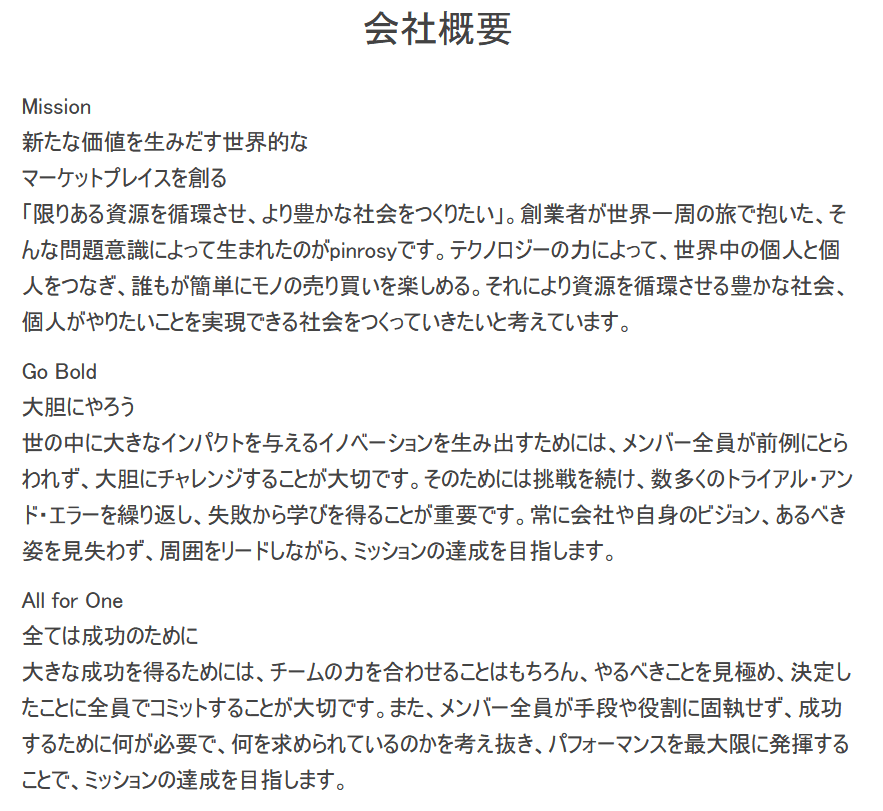 会社概要

Mission
新たな価値を生みだす世界的な
マーケットプレイスを創る
「限りある資源を循環させ、より豊かな社会をつくりたい」。創業者が世界一周の旅で抱いた、そんな問題意識によって生まれたのがpinrosyです。テクノロジーの力によって、世界中の個人と個人をつなぎ、誰もが簡単にモノの売り買いを楽しめる。それにより資源を循環させる豊かな社会、個人がやりたいことを実現できる社会をつくっていきたいと考えています。

Go Bold
大胆にやろう
世の中に大きなインパクトを与えるイノベーションを生み出すためには、メンバー全員が前例にとらわれず、大胆にチャレンジすることが大切です。そのためには挑戦を続け、数多くのトライアル・アンド・エラーを繰り返し、失敗から学びを得ることが重要です。常に会社や自身のビジョン、あるべき姿を見失わず、周囲をリードしながら、ミッションの達成を目指します。

All for One
全ては成功のために
大きな成功を得るためには、チームの力を合わせることはもちろん、やるべきことを見極め、決定したことに全員でコミットすることが大切です。また、メンバー全員が手段や役割に固執せず、成功するために何が必要で、何を求められているのかを考え抜き、パフォーマンスを最大限に発揮することで、ミッションの達成を目指します。